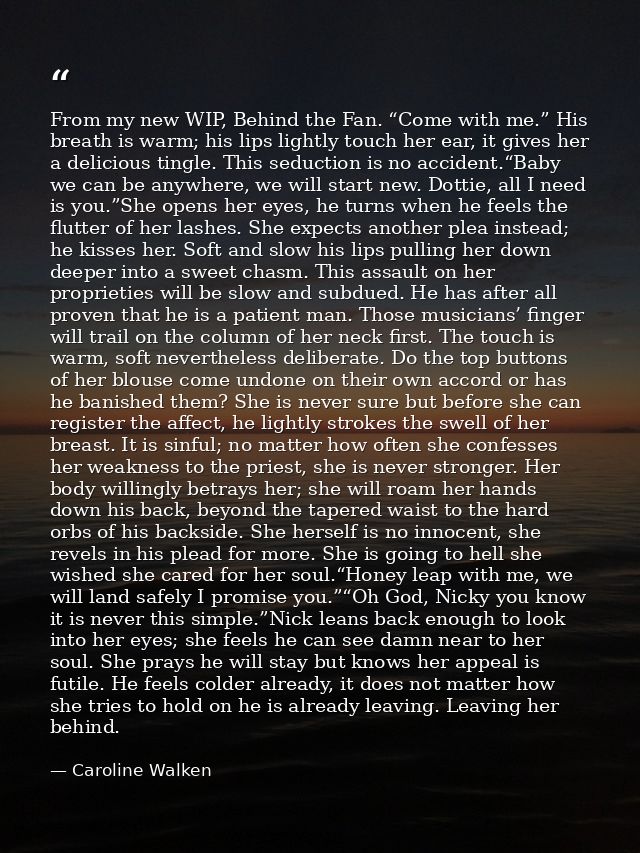 "

From my new WIP, Behind the Fan. "Come with me." His breath is warm; his lips lightly touch her ear, it gives her a delicious tingle. This seduction is no accident."Baby we can be anywhere, we will start new. Dottie, all I need is you."She opens her eyes, he turns when he feels the flutter of her lashes. She expects another plea instead; he kisses her. Soft and slow his lips pulling her down deeper into a sweet chasm. This assault on her proprieties will be slow and subdued. He has after all proven that he is a patient man. Those musicians' finger will trail on the column of her neck first. The touch is warm, soft nevertheless deliberate. Do the top buttons of her blouse come undone on their own accord or has he banished them? She is never sure but before she can register the affect, he lightly strokes the swell of her breast. It is sinful; no matter how often she confesses her weakness to the priest, she is never stronger. Her body willingly betrays her; she will roam her hands down his back, beyond the tapered waist to the hard orbs of his backside. She herself is no innocent, she revels in his plead for more. She is going to hell she wished she cared for her soul."Honey leap with me, we will land safely I promise you.""Oh God, Nicky you know it is never this simple."Nick leans back enough to look into her eyes; she feels he can see damn near to her soul. She prays he will stay but knows her appeal is futile. He feels colder already, it does not matter how she tries to hold on he is already leaving. Leaving her behind.

— Caroline Walken